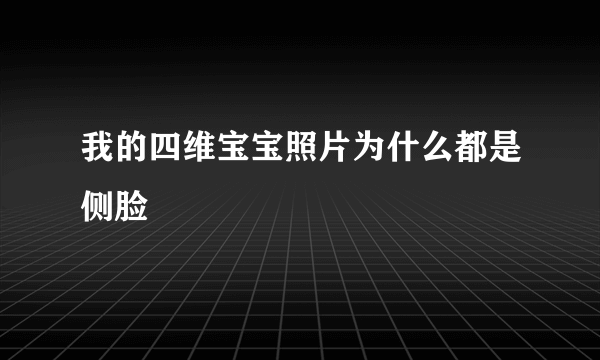 我的四维宝宝照片为什么都是侧脸